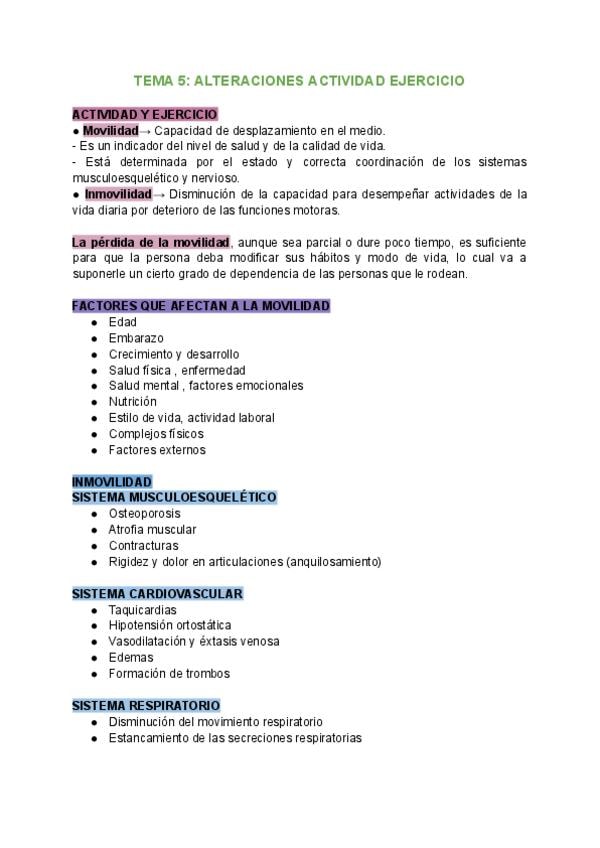 TEMA 5: ALTERACIONES ACTIVIDAD EJERCICIO

ACTIVIDAD Y EJERCICIO
● Movilidad→ Capacidad de desplazamiento en el medio.
- Es un indicador del nivel de salud y de la calidad de vida.
- Está determinada por el estado y correcta coordinación de los sistemas musculoesquelético y nervioso.
● Inmovilidad→ Disminución de la capacidad para desempeñar actividades de la vida diaria por deterioro de las funciones motoras.

La pérdida de la movilidad, aunque sea parcial o dure poco tiempo, es suficiente para que la persona deba modificar sus hábitos y modo de vida, lo cual va a suponerle un cierto grado de dependencia de las personas que le rodean.

FACTORES QUE AFECTAN A LA MOVILIDAD
● Edad
● Embarazo
● Crecimiento y desarrollo
● Salud física , enfermedad
● Salud mental , factores emocionales
● Nutrición
● Estilo de vida, actividad laboral
● Complejos físicos
● Factores externos

INMOVILIDAD
SISTEMA MUSCULOESQUELÉTICO
● Osteoporosis
● Atrofia muscular
● Contracturas
● Rigidez y dolor en articulaciones (anquilosamiento)

SISTEMA CARDIOVASCULAR
● Taquicardias
● Hipotensión ortostática
● Vasodilatación y éxtasis venosa
● Edemas
● Formación de trombos

SISTEMA RESPIRATORIO
● Disminución del movimiento respiratorio
● Estancamiento de las secreciones respiratorias